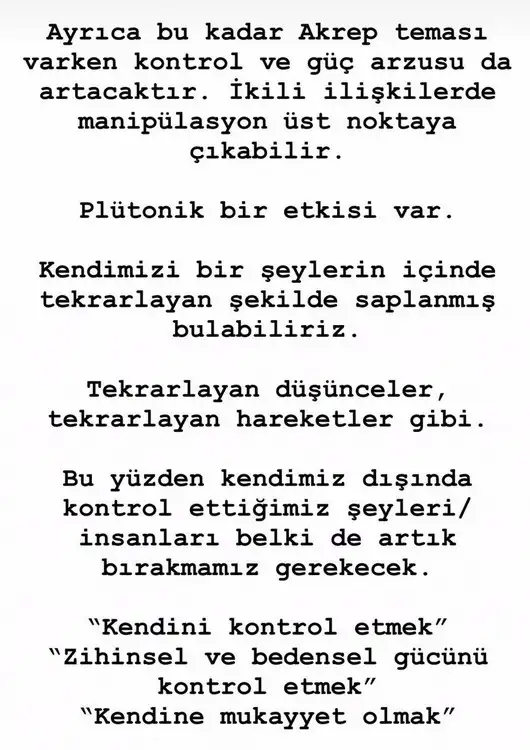 Ayrıca bu kadar Akrep teması varken kontrol ve güç arzusu da artacaktır. İkili ilişkilerde manipülasyon üst noktaya çıkabilir.

Plütonik bir etkisi var.

Kendimizi bir şeylerin içinde tekrarlayan şekilde saplanmış bulabiliriz.

Tekrarlayan düşünceler, tekrarlayan hareketler gibi.

Bu yüzden kendimiz dışında kontrol ettiğimiz şeyleri/ insanları belki de artık bırakmamız gerekecek.

“Kendini kontrol etmek”
“Zihinsel ve bedensel gücünü kontrol etmek”
“Kendine mukayyet olmak”